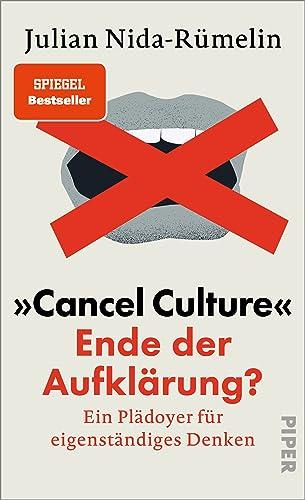 Julian Nida-Rümelin

SPIEGEL
Bestseller

»Cancel Culture«
Ende der Aufklärung?

Ein Plädoyer für eigenständiges Denken

PIPER